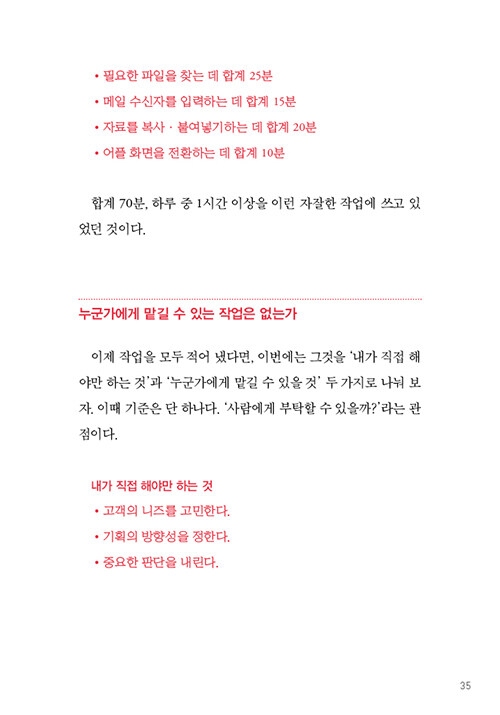 • 필요한 파일을 찾는 데 합계 25분
• 메일 수신자를 입력하는 데 합계 15분
• 자료를 복사 · 붙여넣기하는 데 합계 20분
• 어플 화면을 전환하는 데 합계 10분

합계 70분, 하루 중 1시간 이상을 이런 자잘한 작업에 쓰고 있었던 것이다.

누군가에게 맡길 수 있는 작업은 없는가

이제 작업을 모두 적어 냈다면, 이번에는 그것을 '내가 직접 해야만 하는 것'과 '누군가에게 맡길 수 있을 것' 두 가지로 나눠 보자. 이때 기준은 단 하나다. '사람에게 부탁할 수 있을까?'라는 관점이다.

내가 직접 해야만 하는 것
• 고객의 니즈를 고민한다.
• 기획의 방향성을 정한다.
• 중요한 판단을 내린다.

35